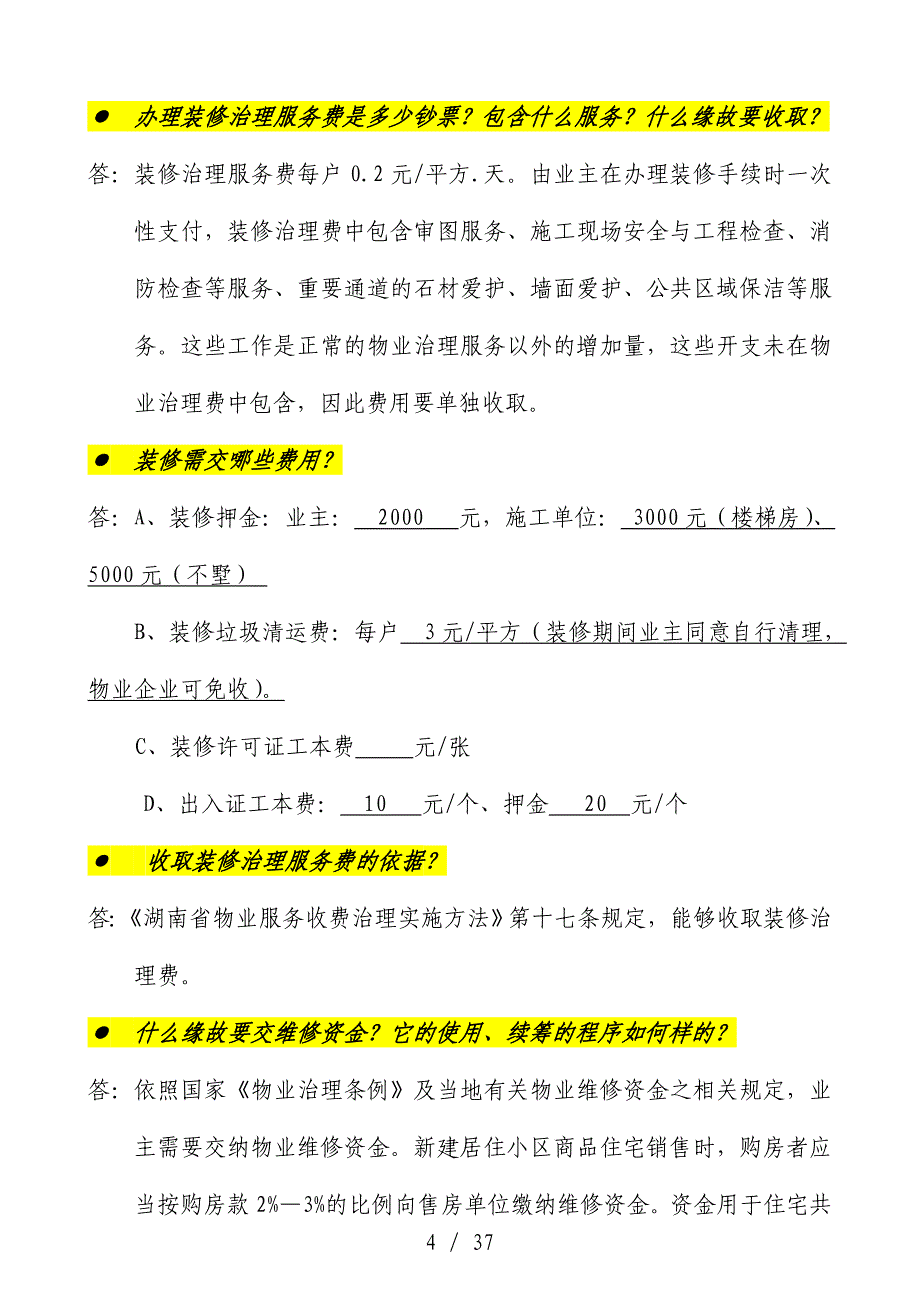 ● 办理装修治理服务费是多少钞票？包含什么服务？什么缘故要收取？

答：装修治理服务费每户 0.2 元/平方.天。由业主在办理装修手续时一次性支付，装修治理费中包含审图服务、施工现场安全与工程检查、消防检查等服务、重要通道的石材爱护、墙面爱护、公共区域保洁等服务。这些工作是正常的物业治理服务以外的增加量，这些开支未在物业治理费中包含，因此费用要单独收取。

● 装修需交哪些费用？

答：A、装修押金：业主： 2000 元，施工单位： 3000 元（楼梯房）、5000 元（不墅）

B、装修垃圾清运费：每户 3 元/平方（装修期间业主同意自行清理，物业企业可免收）。

C、装修许可证工本费_____元/张

D、出入证工本费： 10 元/个、押金 20 元/个

● 收取装修治理服务费的依据？

答：《湖南省物业服务收费治理实施方法》第十七条规定，能够收取装修治理费。

● 什么缘故要交维修资金？它的使用、续筹的程序如何样的？

答：依照国家《物业治理条例》及当地有关物业维修资金之相关规定，业主需要交纳物业维修资金。新建居住小区商品住宅销售时，购房者应当按购房款 2%—3%的比例向售房单位缴纳维修资金。资金用于住宅共

4 / 37